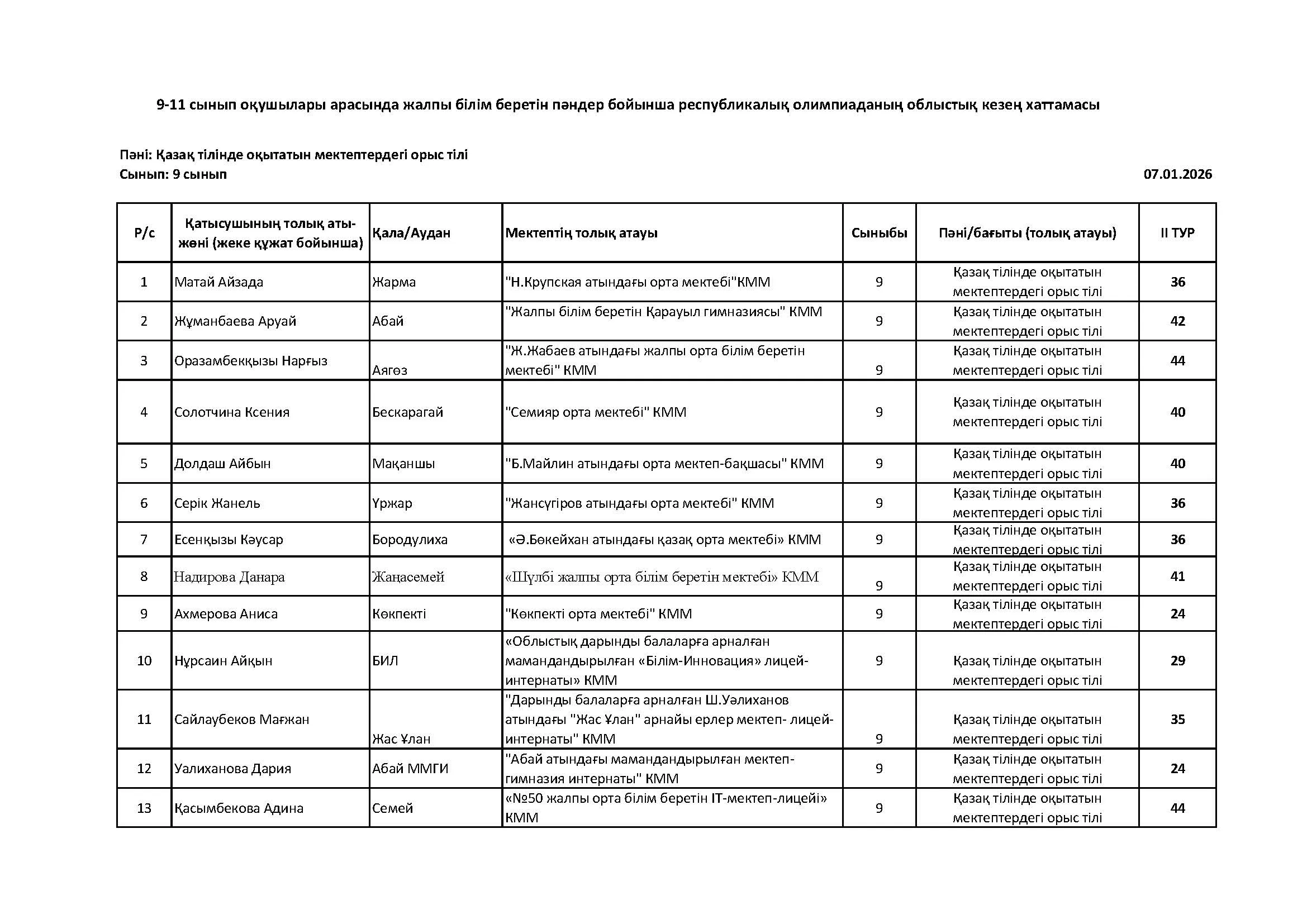 9-11 сынып оқушылары арасында жалпы білім беретін пәндер бойынша республикалық олимпиаданың облыстық кезең хаттамасы

Пәні: Қазақ тілінде оқытатын мектептердегі орыс тілі
Сынып: 9 сынып

07.01.2026

| Р/с | Қатысушының толық аты-жөні (жеке құжат бойынша) | Қала/Аудан | Мектептің толық атауы | Сыныбы | Пәні/бағыты (толық атауы) | II ТУР |
|---|---|---|---|---|---|---|
| 1 | Матай Айзада | Жарма | "Н.Крупская атындағы орта мектебі"КММ | 9 | Қазақ тілінде оқытатын мектептердегі орыс тілі | 36 |
| 2 | Жұманбаева Аруай | Абай | "Жалпы білім беретін Қарауыл гимназиясы" КММ | 9 | Қазақ тілінде оқытатын мектептердегі орыс тілі | 42 |
| 3 | Оразамбекқызы Нарғыз | Аягөз | "Ж.Жабаев атындағы жалпы орта білім беретін мектебі" КММ | 9 | Қазақ тілінде оқытатын мектептердегі орыс тілі | 44 |
| 4 | Солотчина Ксения | Бескарагай | "Семияр орта мектебі" КММ | 9 | Қазақ тілінде оқытатын мектептердегі орыс тілі | 40 |
| 5 | Долдаш Айбын | Мақаншы | "Б.Майлин атындағы орта мектеп-бақшасы" КММ | 9 | Қазақ тілінде оқытатын мектептердегі орыс тілі | 40 |
| 6 | Серік Жанель | Үржар | "Жансүгіров атындағы орта мектебі" КММ | 9 | Қазақ тілінде оқытатын мектептердегі орыс тілі | 36 |
| 7 | Есенқызы Кәусар | Бородулиха | «Ә.Бөкейхан атындағы қазақ орта мектебі» КММ | 9 | Қазақ тілінде оқытатын мектептердегі орыс тілі | 36 |
| 8 | Надирова Данара | Жаңасемей | «Шүлбі жалпы орта білім беретін мектебі» КММ | 9 | Қазақ тілінде оқытатын мектептердегі орыс тілі | 41 |
| 9 | Ахмерова Аниса | Көкпекті | "Көкпекті орта мектебі" КММ | 9 | Қазақ тілінде оқытатын мектептердегі орыс тілі | 24 |
| 10 | Нұрсаин Айқын | БИЛ | «Облыстық дарынды балаларға арналған мамандандырылған «Білім-Инновация» лицей-интернаты» КММ | 9 | Қазақ тілінде оқытатын мектептердегі орыс тілі | 29 |
| 11 | Сайлаубеков Мағжан | Жас Ұлан | "Дарынды балаларға арналған Ш.Уәлиханов атындағы "Жас Ұлан" арнайы ерлер мектеп- лицей-интернаты" КММ | 9 | Қазақ тілінде оқытатын мектептердегі орыс тілі | 35 |
| 12 | Уалиханова Дария | Абай ММГИ | "Абай атындағы мамандандырылған мектеп-гимназия интернаты" КММ | 9 | Қазақ тілінде оқытатын мектептердегі орыс тілі | 24 |
| 13 | Қасымбекова Адина | Семей | «№50 жалпы орта білім беретін IT-мектеп-лицейі» КММ | 9 | Қазақ тілінде оқытатын мектептердегі орыс тілі | 44 |